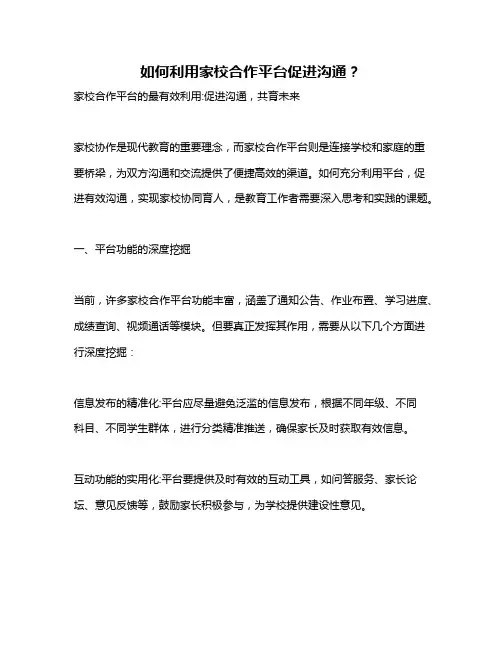 如何利用家校合作平台促进沟通？

家校合作平台的最有效利用:促进沟通，共育未来

家校协作是现代教育的重要理念，而家校合作平台则是连接学校和家庭的重要桥梁，为双方沟通和交流提供了便捷高效的渠道。如何充分利用平台，促进有效沟通，实现家校协同育人，是教育工作者需要深入思考和实践的课题。

一、平台功能的深度挖掘

当前，许多家校合作平台功能丰富，涵盖了通知公告、作业布置、学习进度、成绩查询、视频通话等模块。但要真正发挥其作用，需要从以下几个方面进行深度挖掘：

信息发布的精准化:平台应尽量避免泛滥的信息发布，根据不同年级、不同科目、不同学生群体，进行分类精准推送，确保家长及时获取有效信息。

互动功能的实用化:平台要提供及时有效的互动工具，如问答服务、家长论坛、意见反馈等，鼓励家长积极参与，为学校提供建设性意见。